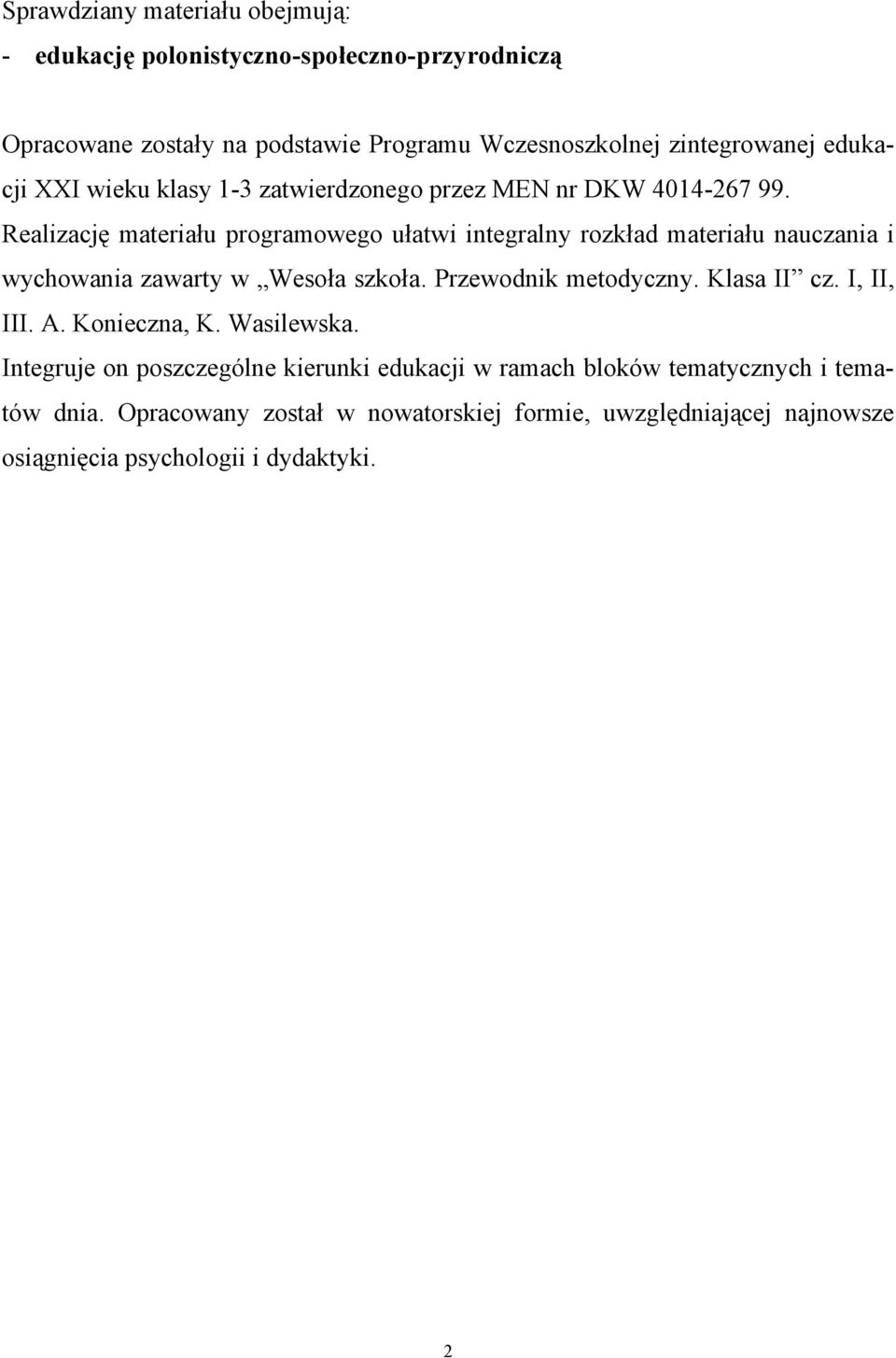 Sprawdziany materiału obejmują:
- edukację polonistyczno-społeczno-przyrodniczą

Opracowane zostały na podstawie Programu Wczesnoszkolnej zintegrowanej edukacji XXI wieku klasy 1-3 zatwierdzonego przez MEN nr DKW 4014-267 99.
Realizację materiału programowego ułatwi integralny rozkład materiału nauczania i wychowania zawarty w „Wesoła szkoła. Przewodnik metodyczny. Klasa II” cz. I, II, III. A. Konieczna, K. Wasilewska.
Integruje on poszczególne kierunki edukacji w ramach bloków tematycznych i tematów dnia. Opracowany został w nowatorskiej formie, uwzględniającej najnowsze osiągnięcia psychologii i dydaktyki.

2